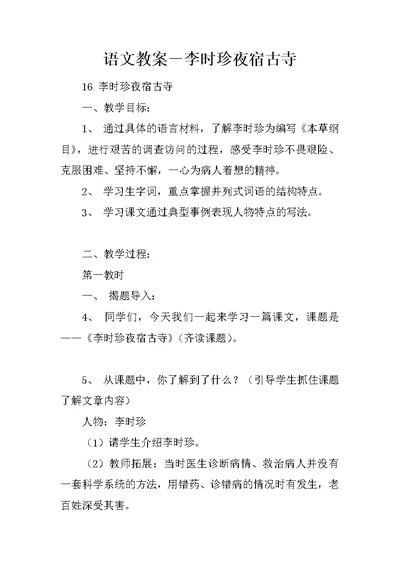 语文教案－李时珍夜宿古寺

16 李时珍夜宿古寺

一、教学目标：

1、 通过具体的语言材料，了解李时珍为编写《本草纲目》，进行艰苦的调查访问的过程，感受李时珍不畏艰险、克服困难、坚持不懈，一心为病人着想的精神。

2、 学习生字词，重点掌握并列式词语的结构特点。

3、 学习课文通过典型事例表现人物特点的写法。

二、教学过程：

第一教时

一、 揭题导入：

4、 同学们，今天我们一起来学习一篇课文，课题是——《李时珍夜宿古寺》（齐读课题）。

5、 从课题中，你了解到了什么？（引导学生抓住课题了解文章内容）

人物：李时珍

（1）请学生介绍李时珍。

（2）教师拓展：当时医生诊断病情、救治病人并没有一套科学系统的方法，用错药、诊错病的情况时有发生，老百姓深受其害。